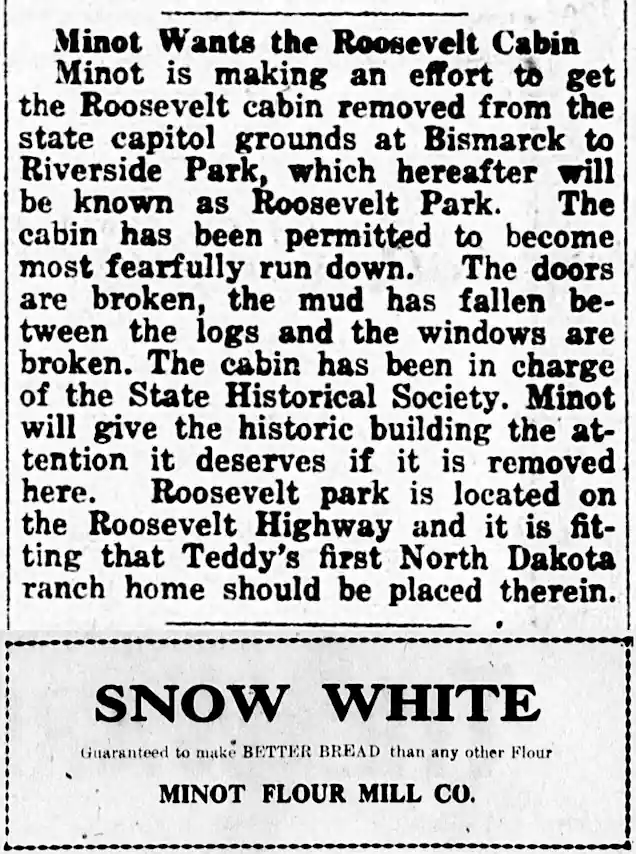 Minot Wants the Roosevelt Cabin

Minot is making an effort to get the Roosevelt cabin removed from the state capitol grounds at Bismarck to Riverside Park, which hereafter will be known as Roosevelt Park. The cabin has been permitted to become most fearfully run down. The doors are broken, the mud has fallen between the logs and the windows are broken. The cabin has been in charge of the State Historical Society. Minot will give the historic building the attention it deserves if it is removed here. Roosevelt park is located on the Roosevelt Highway and it is fitting that Teddy's first North Dakota ranch home should be placed therein.

SNOW WHITE

Guaranteed to make BETTER BREAD than any other Flour

MINOT FLOUR MILL CO.